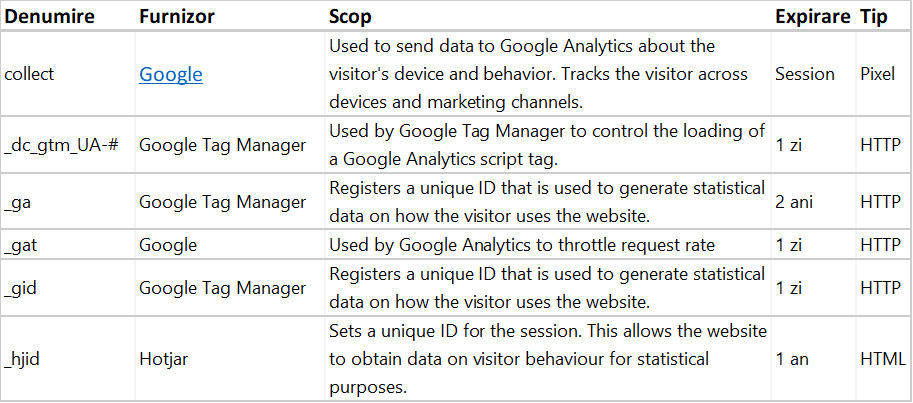 | Denumire | Furnizor | Scop | Expirare | Tip |
|---|---|---|---|---|
| collect | Google | Used to send data to Google Analytics about the visitor's device and behavior. Tracks the visitor across devices and marketing channels. | Session | Pixel |
| _dc_gtm_UA-# | Google Tag Manager | Used by Google Tag Manager to control the loading of a Google Analytics script tag. | 1 zi | HTTP |
| _ga | Google Tag Manager | Registers a unique ID that is used to generate statistical data on how the visitor uses the website. | 2 ani | HTTP |
| _gat | Google | Used by Google Analytics to throttle request rate | 1 zi | HTTP |
| _gid | Google Tag Manager | Registers a unique ID that is used to generate statistical data on how the visitor uses the website. | 1 zi | HTTP |
| _hjid | Hotjar | Sets a unique ID for the session. This allows the website to obtain data on visitor behaviour for statistical purposes. | 1 an | HTML |